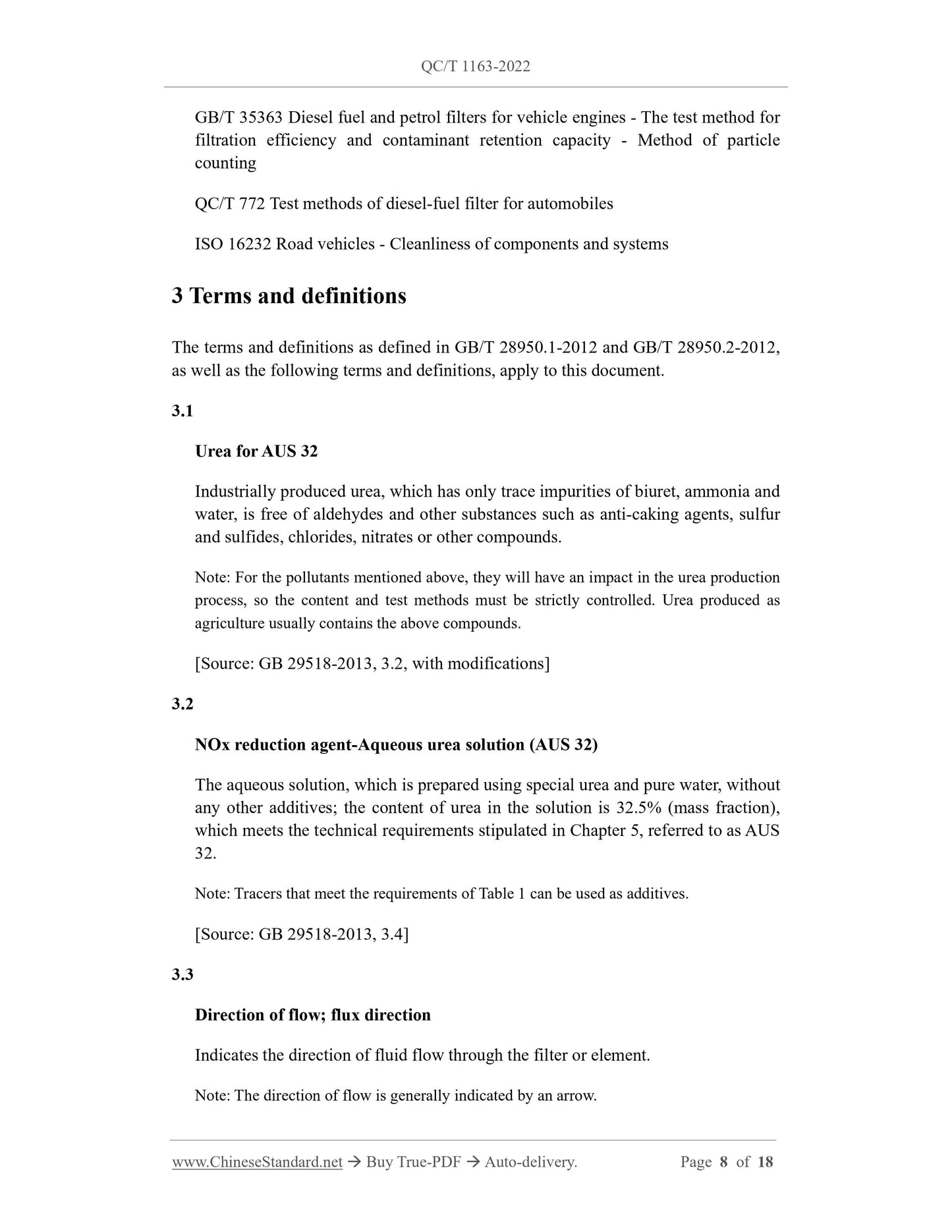 QC/T 1163-2022

GB/T 35363 Diesel fuel and petrol filters for vehicle engines - The test method for filtration efficiency and contaminant retention capacity - Method of particle counting

QC/T 772 Test methods of diesel-fuel filter for automobiles

ISO 16232 Road vehicles - Cleanliness of components and systems

3 Terms and definitions

The terms and definitions as defined in GB/T 28950.1-2012 and GB/T 28950.2-2012, as well as the following terms and definitions, apply to this document.

3.1

Urea for AUS 32

Industrially produced urea, which has only trace impurities of biuret, ammonia and water, is free of aldehydes and other substances such as anti-caking agents, sulfur and sulfides, chlorides, nitrates or other compounds.

Note: For the pollutants mentioned above, they will have an impact in the urea production process, so the content and test methods must be strictly controlled. Urea produced as agriculture usually contains the above compounds.

[Source: GB 29518-2013, 3.2, with modifications]

3.2

NOx reduction agent-Aqueous urea solution (AUS 32)

The aqueous solution, which is prepared using special urea and pure water, without any other additives; the content of urea in the solution is 32.5% (mass fraction), which meets the technical requirements stipulated in Chapter 5, referred to as AUS 32.

Note: Tracers that meet the requirements of Table 1 can be used as additives.

[Source: GB 29518-2013, 3.4]

3.3

Direction of flow; flux direction

Indicates the direction of fluid flow through the filter or element.

Note: The direction of flow is generally indicated by an arrow.

www.ChineseStandard.net → Buy True-PDF → Auto-delivery. Page 8 of 18